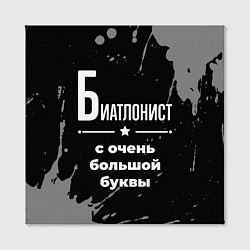 БИАТЛОНИСТ

с очень большой буквы